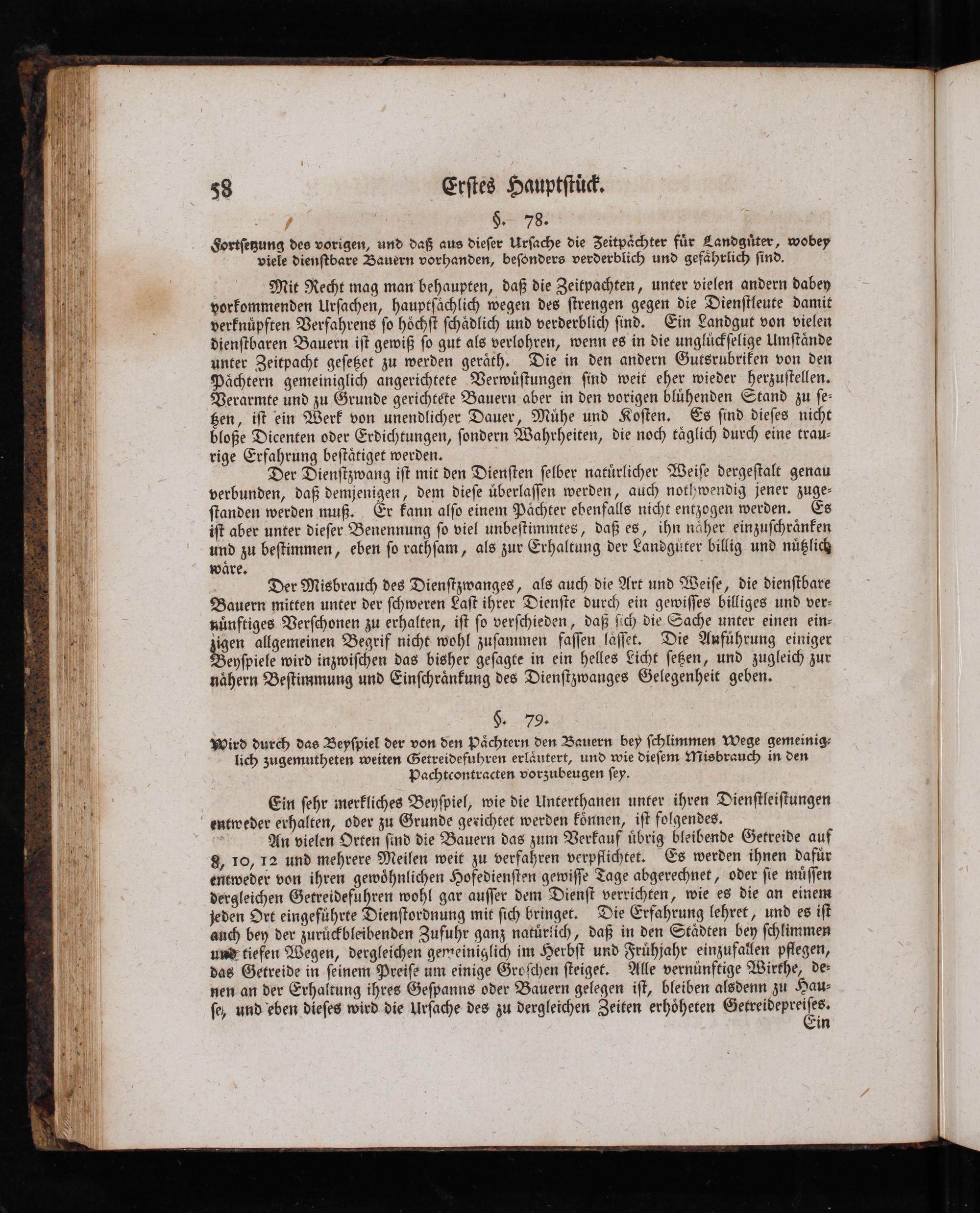 58 Erstes Hauptstück.

§. 78.

Fortsetzung des vorigen, und daß aus dieser Ursache die Zeitpächter für Landgüter, wobey viele dienstbare Bauern vorhanden, besonders verderblich und gefährlich sind.

Mit Recht mag man behaupten, daß die Zeitpachten, unter vielen andern dabey vorkommenden Ursachen, hauptsächlich wegen des strengen gegen die Dienstleute damit verknüpften Verfahrens so höchst schädlich und verderblich sind. Ein Landgut von vielen dienstbaren Bauern ist gewiß so gut als verlohren, wenn es in die unglückselige Umstände unter Zeitpacht gesetzet zu werden geräth. Die in den andern Gutsrubriken von den Pächtern gemeiniglich angerichtete Verwüstungen sind weit eher wieder herzustellen. Verarmte und zu Grunde gerichtete Bauern aber in den vorigen blühenden Stand zu setzen, ist ein Werk von unendlicher Dauer, Mühe und Kosten. Es sind dieses nicht bloße Dicenten oder Erdichtungen, sondern Wahrheiten, die noch täglich durch eine traurige Erfahrung bestätiget werden.

Der Dienstzwang ist mit den Diensten selber natürlicher Weise dergestalt genau verbunden, daß demjenigen, dem diese überlassen werden, auch nothwendig jener zugestanden werden muß. Er kann also einem Pächter ebenfalls nicht entzogen werden. Es ist aber unter dieser Benennung so viel unbestimmtes, daß es, ihn näher einzuschränken und zu bestimmen, eben so rathsam, als zur Erhaltung der Landgüter billig und nützlich wäre.

Der Misbrauch des Dienstzwanges, als auch die Art und Weise, die dienstbare Bauern mitten unter der schweren Last ihrer Dienste durch ein gewisses billiges und vernünftiges Verschonen zu erhalten, ist so verschieden, daß sich die Sache unter einen einzigen allgemeinen Begrif nicht wohl zusammen fassen lässet. Die Anführung einiger Beyspiele wird inzwischen das bisher gesagte in ein helles Licht setzen, und zugleich zur nähern Bestimmung und Einschränkung des Dienstzwanges Gelegenheit geben.

§. 79.

Wird durch das Beyspiel der von den Pächtern den Bauern bey schlimmen Wege gemeiniglich zugemutheten weiten Getreidefuhren erläutert, und wie diesem Misbrauch in den Pachtcontracten vorzubeugen sey.

Ein sehr merkliches Beyspiel, wie die Unterthanen unter ihren Dienstleistungen entweder erhalten, oder zu Grunde gerichtet werden können, ist folgendes.

An vielen Orten sind die Bauern das zum Verkauf übrig bleibende Getreide auf 8, 10, 12 und mehrere Meilen weit zu verfahren verpflichtet. Es werden ihnen dafür entweder von ihren gewöhnlichen Hofediensten gewisse Tage abgerechnet, oder sie müssen dergleichen Getreidefuhren wohl gar ausser dem Dienst verrichten, wie es die an einem jeden Ort eingeführte Dienstordnung mit sich bringet. Die Erfahrung lehret, und es ist auch bey der zurückbleibenden Zufuhr ganz natürlich, daß in den Städten bey schlimmen und tiefen Wegen, dergleichen gemeiniglich im Herbst und Frühjahr einzufallen pflegen, das Getreide in seinem Preise um einige Groschen steiget. Alle vernünftige Wirthe, denen an der Erhaltung ihres Gespanns oder Bauern gelegen ist, bleiben alsdenn zu Hause, und eben dieses wird die Ursache des zu dergleichen Zeiten erhöheten Getreidepreises.

Ein